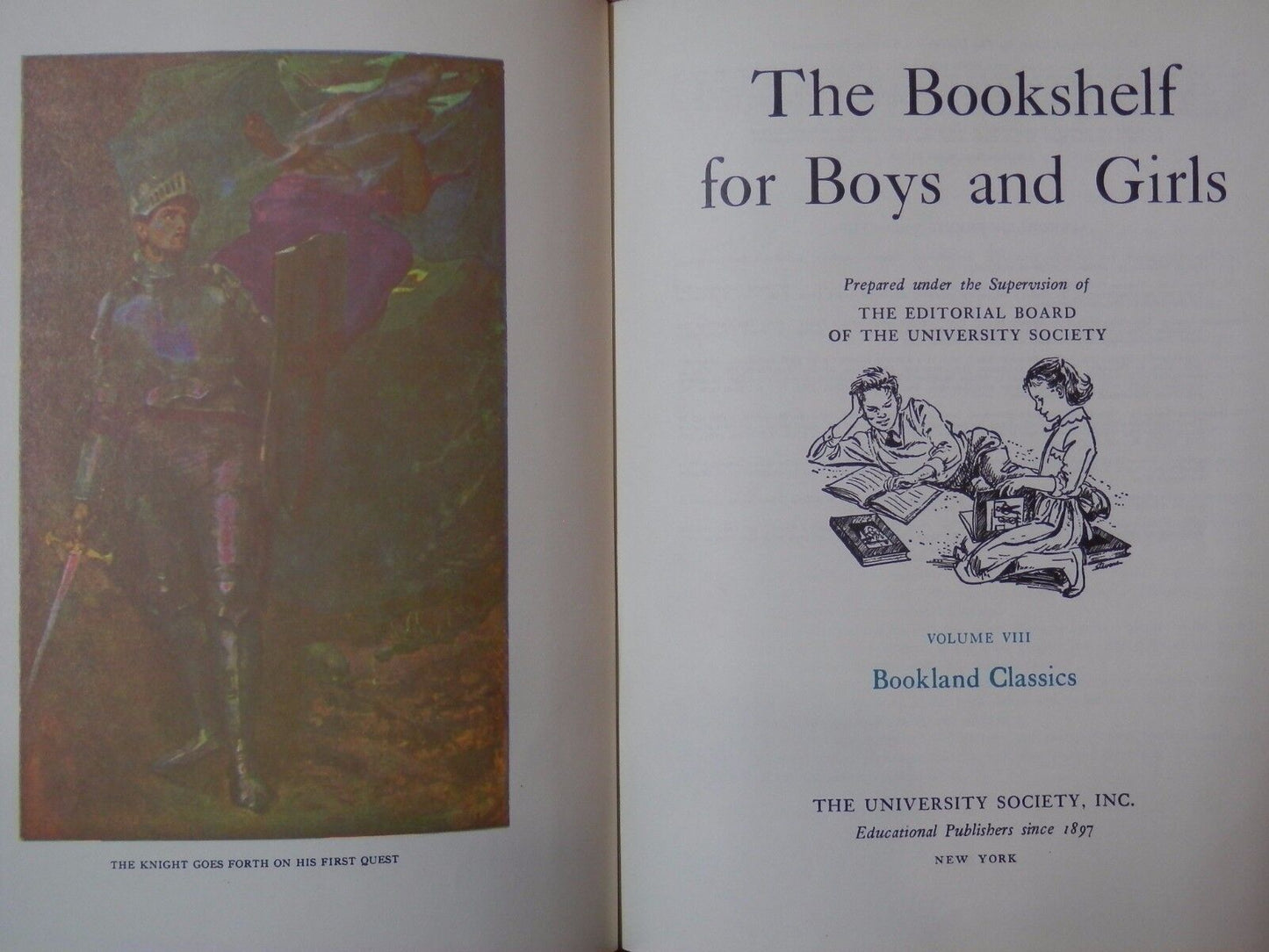 THE KNIGHT GOES FORTH ON HIS FIRST QUEST

The Bookshelf for Boys and Girls

Prepared under the Supervision of
THE EDITORIAL BOARD
OF THE UNIVERSITY SOCIETY

VOLUME VIII

Bookland Classics

THE UNIVERSITY SOCIETY, INC.
Educational Publishers since 1897
NEW YORK